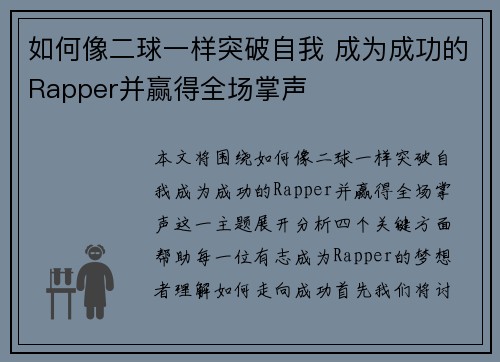 如何像二球一样突破自我 成为成功的Rapper并赢得全场掌声

本文将围绕如何像二球一样突破自我成为成功的Rapper并赢得全场掌声这一主题展开分析四个关键方面帮助每一位有志成为Rapper的梦想者理解如何走向成功首先我们将讨